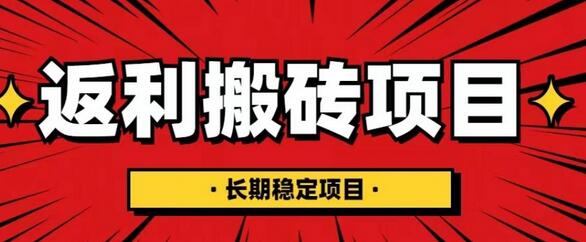 返利搬砖项目

· 长期稳定项目 ·